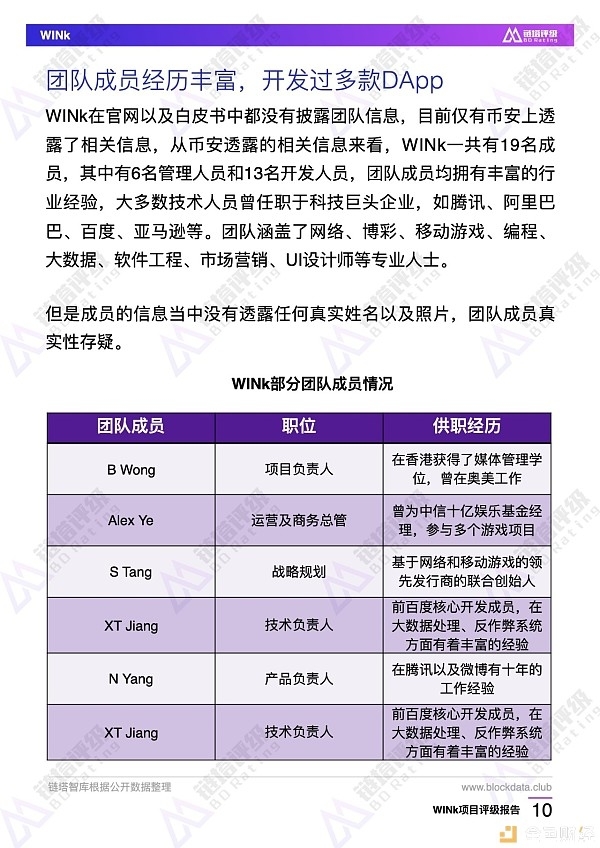 WINk

链塔评级 BD Rating

团队成员经历丰富，开发过多款DApp

WINk在官网以及白皮书中都没有披露团队信息，目前仅有币安上透露了相关信息，从币安透露的相关信息来看，WINk一共有19名成员，其中有6名管理人员和13名开发人员，团队成员均拥有丰富的行业经验，大多数技术人员曾任职于科技巨头企业，如腾讯、阿里巴巴、百度、亚马逊等。团队涵盖了网络、博彩、移动游戏、编程、大数据、软件工程、市场营销、UI设计师等专业人士。

但是成员的信息当中没有透露任何真实姓名以及照片，团队成员真实性存疑。

WINk部分团队成员情况

| 团队成员 | 职位 | 供职经历 |
|---|---|---|
| B Wong | 项目负责人 | 在香港获得了媒体管理学位，曾在奥美工作 |
| Alex Ye | 运营及商务总管 | 曾为中信十亿娱乐基金经理，参与多个游戏项目 |
| S Tang | 战略规划 | 基于网络和移动游戏的领先发行商的联合创始人 |
| XT Jiang | 技术负责人 | 前百度核心开发成员，在大数据处理、反作弊系统方面有着丰富的经验 |
| N Yang | 产品负责人 | 在腾讯以及微博有十年的工作经验 |
| XT Jiang | 技术负责人 | 前百度核心开发成员，在大数据处理、反作弊系统方面有着丰富的经验 |

链塔智库根据公开数据整理

www.blockdata.club

WINk项目评级报告 10

金色财经